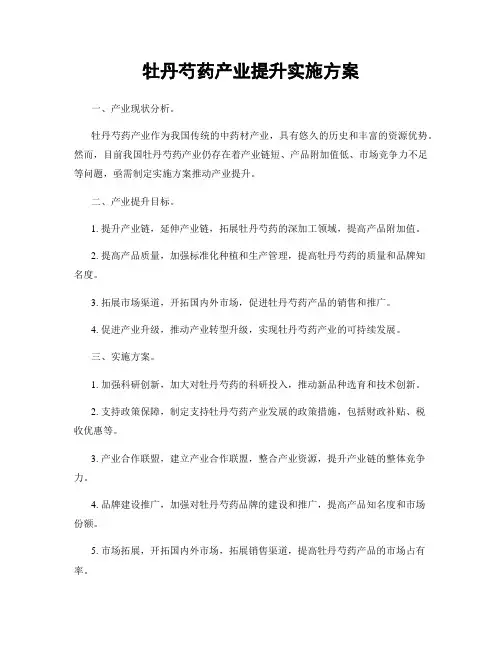 牡丹芍药产业提升实施方案

一、产业现状分析。

牡丹芍药产业作为我国传统的中药材产业，具有悠久的历史和丰富的资源优势。然而，目前我国牡丹芍药产业仍存在着产业链短、产品附加值低、市场竞争力不足等问题，亟需制定实施方案推动产业提升。

二、产业提升目标。

1. 提升产业链，延伸产业链，拓展牡丹芍药的深加工领域，提高产品附加值。

2. 提高产品质量，加强标准化种植和生产管理，提高牡丹芍药的质量和品牌知名度。

3. 拓展市场渠道，开拓国内外市场，促进牡丹芍药产品的销售和推广。

4. 促进产业升级，推动产业转型升级，实现牡丹芍药产业的可持续发展。

三、实施方案。

1. 加强科研创新，加大对牡丹芍药的科研投入，推动新品种选育和技术创新。

2. 支持政策保障，制定支持牡丹芍药产业发展的政策措施，包括财政补贴、税收优惠等。

3. 产业合作联盟，建立产业合作联盟，整合产业资源，提升产业链的整体竞争力。

4. 品牌建设推广，加强对牡丹芍药品牌的建设和推广，提高产品知名度和市场份额。

5. 市场拓展，开拓国内外市场，拓展销售渠道，提高牡丹芍药产品的市场占有率。